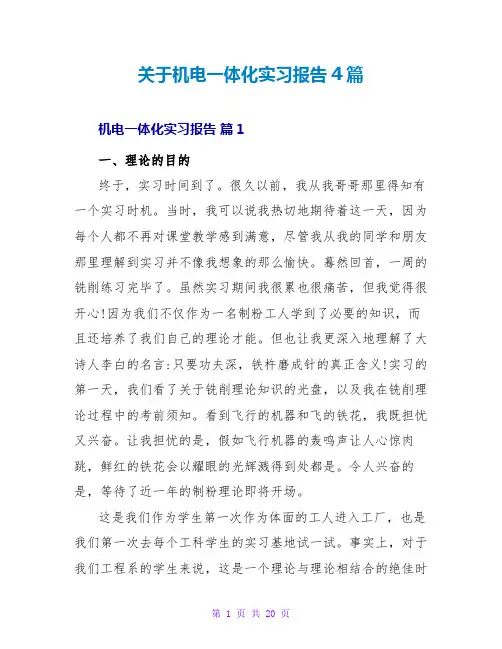 关于机电一体化实习报告４篇

机电一体化实习报告 篇１

一、理论的目的

终于，实习时间到了。很久以前，我从我哥哥那里得知有一个实习时机。当时，我可以说我热切地期待着这一天，因为每个人都不再对课堂教学感到满意，尽管我从我的同学和朋友那里理解到实习并不像我想象的那么愉快。蓦然回首，一周的铣削练习完毕了。虽然实习期间我很累也很痛苦，但我觉得很开心!因为我们不仅作为一名制粉工人学到了必要的知识，而且还培养了我们自己的理论才能。但也让我更深入地理解了大诗人李白的名言:只要功夫深，铁杵磨成针的真正含义!实习的第一天，我们看了关于铣削理论知识的光盘，以及我在铣削理论过程中的考前须知。看到飞行的机器和飞的铁花，我既担忧又兴奋。让我担忧的是，假如飞行机器的轰鸣声让人心惊肉跳，鲜红的铁花会以耀眼的光辉溅得到处都是。令人兴奋的是，等待了近一年的制粉理论即将开场。

这是我们作为学生第一次作为体面的工人进入工厂，也是我们第一次去每个工科学生的实习基地试一试。事实上，对于我们工程系的学生来说，这是一个理论与理论相结合的绝佳时

第 1 页 共 20 页